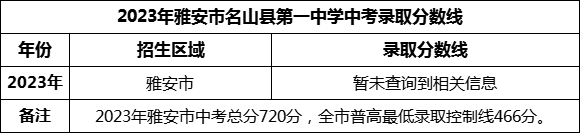 2023年雅安市名山县第一中学中考录取分数线

| 年份 | 招生区域 | 录取分数线 |
|---|---|---|
| 2023年 | 雅安市 | 暂未查询到相关信息 |
| 备注 | 2023年雅安市中考总分720分，全市普高最低录取控制线466分。 | |